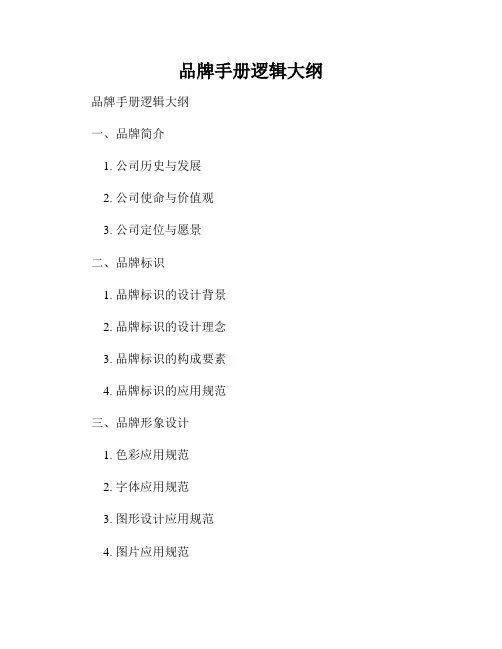 品牌手册逻辑大纲

品牌手册逻辑大纲

一、品牌简介

1.公司历史与发展

2.公司使命与价值观

3.公司定位与愿景

二、品牌标识

1.品牌标识的设计背景

2.品牌标识的设计理念

3.品牌标识的构成要素

4.品牌标识的应用规范

三、品牌形象设计

1.色彩应用规范

2.字体应用规范

3.图形设计应用规范

4.图片应用规范